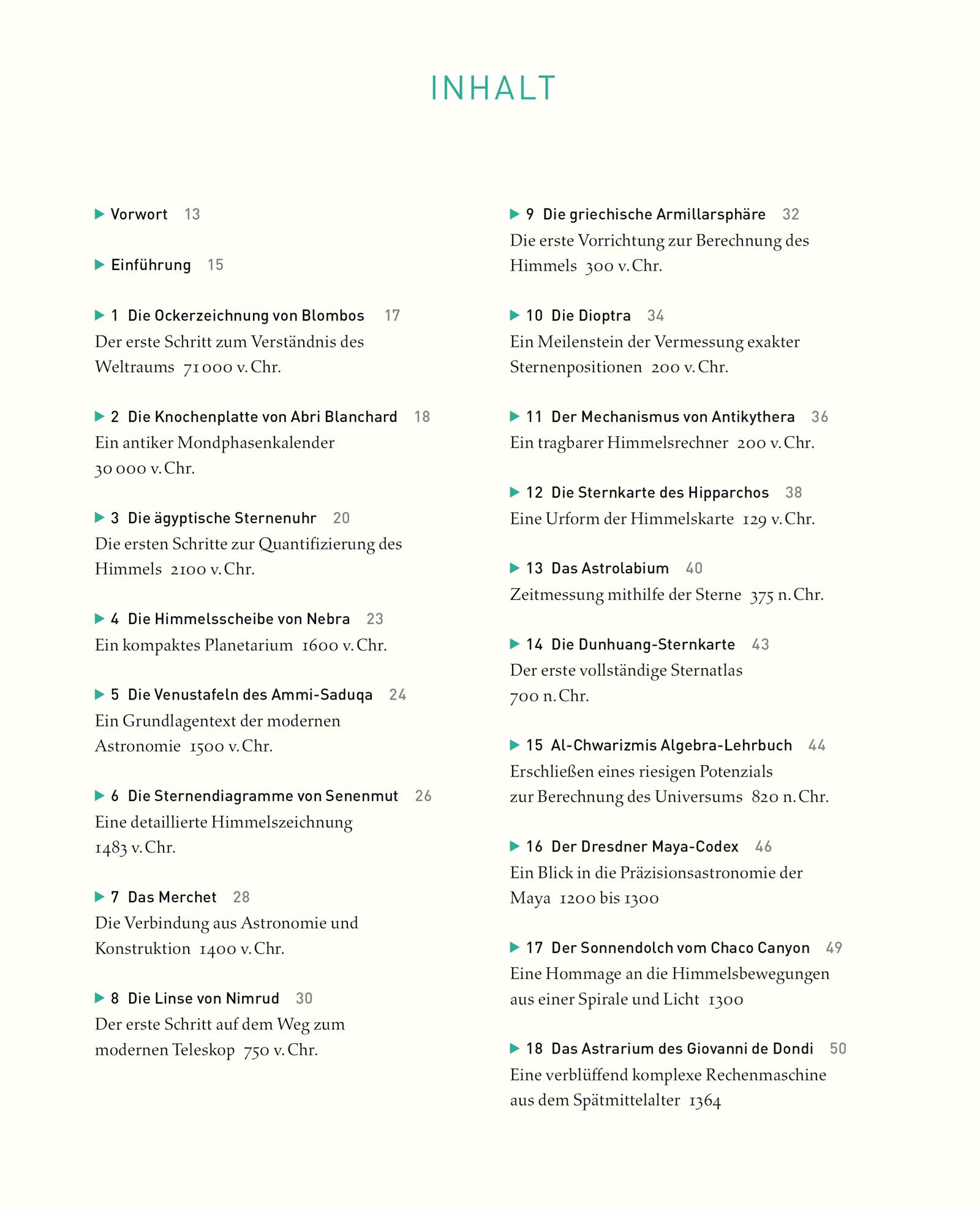 INHALT

▶ Vorwort 13

▶ Einführung 15

▶ 1 Die Ockerzeichnung von Blombos 17
Der erste Schritt zum Verständnis des Weltraums 71 000 v. Chr.

▶ 2 Die Knochenplatte von Abri Blanchard 18
Ein antiker Mondphasenkalender 30 000 v. Chr.

▶ 3 Die ägyptische Sternenuhr 20
Die ersten Schritte zur Quantifizierung des Himmels 2100 v. Chr.

▶ 4 Die Himmelsscheibe von Nebra 23
Ein kompaktes Planetarium 1600 v. Chr.

▶ 5 Die Venustafeln des Ammi-Saduqa 24
Ein Grundlagentext der modernen Astronomie 1500 v. Chr.

▶ 6 Die Sternendiagramme von Senenmut 26
Eine detaillierte Himmelszeichnung 1483 v. Chr.

▶ 7 Das Merchet 28
Die Verbindung aus Astronomie und Konstruktion 1400 v. Chr.

▶ 8 Die Linse von Nimrud 30
Der erste Schritt auf dem Weg zum modernen Teleskop 750 v. Chr.

▶ 9 Die griechische Armillarsphäre 32
Die erste Vorrichtung zur Berechnung des Himmels 300 v. Chr.

▶ 10 Die Dioptra 34
Ein Meilenstein der Vermessung exakter Sternenpositionen 200 v. Chr.

▶ 11 Der Mechanismus von Antikythera 36
Ein tragbarer Himmelsrechner 200 v. Chr.

▶ 12 Die Sternkarte des Hipparchos 38
Eine Urform der Himmelskarte 129 v. Chr.

▶ 13 Das Astrolabium 40
Zeitmessung mithilfe der Sterne 375 n. Chr.

▶ 14 Die Dunhuang-Sternkarte 43
Der erste vollständige Sternatlas 700 n. Chr.

▶ 15 Al-Chwarizmis Algebra-Lehrbuch 44
Erschließen eines riesigen Potenzials zur Berechnung des Universums 820 n. Chr.

▶ 16 Der Dresdner Maya-Codex 46
Ein Blick in die Präzisionsastronomie der Maya 1200 bis 1300

▶ 17 Der Sonnendolch vom Chaco Canyon 49
Eine Hommage an die Himmelsbewegungen aus einer Spirale und Licht 1300

▶ 18 Das Astrarium des Giovanni de Dondi 50
Eine verblüffend komplexe Rechenmaschine aus dem Spätmittelalter 1364